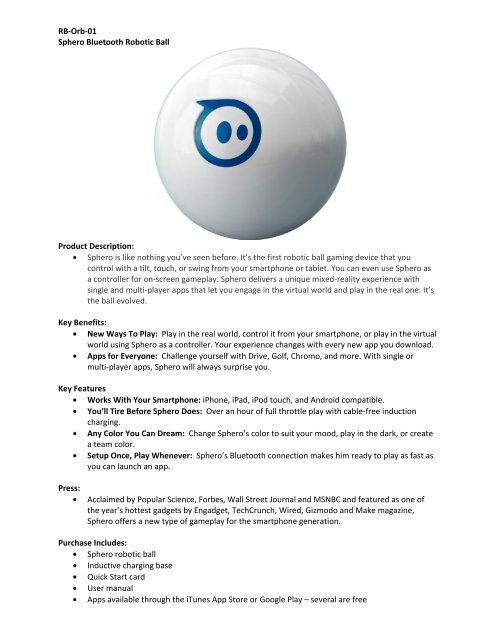 RB-Orb-01
Sphero Bluetooth Robotic Ball

Product Description:
• Sphero is like nothing you've seen before. It's the first robotic ball gaming device that you control with a tilt, touch, or swing from your smartphone or tablet. You can even use Sphero as a controller for on-screen gameplay. Sphero delivers a unique mixed-reality experience with single and multi-player apps that let you engage in the virtual world and play in the real one. It's the ball evolved.

Key Benefits:
• New Ways To Play: Play in the real world, control it from your smartphone, or play in the virtual world using Sphero as a controller. Your experience changes with every new app you download.
• Apps for Everyone: Challenge yourself with Drive, Golf, Chromo, and more. With single or multi-player apps, Sphero will always surprise you.

Key Features
• Works With Your Smartphone: iPhone, iPad, iPod touch, and Android compatible.
• You'll Tire Before Sphero Does: Over an hour of full throttle play with cable-free induction charging.
• Any Color You Can Dream: Change Sphero's color to suit your mood, play in the dark, or create a team color.
• Setup Once, Play Whenever: Sphero's Bluetooth connection makes him ready to play as fast as you can launch an app.

Press:
• Acclaimed by Popular Science, Forbes, Wall Street Journal and MSNBC and featured as one of the year's hottest gadgets by Engadget, TechCrunch, Wired, Gizmodo and Make magazine, Sphero offers a new type of gameplay for the smartphone generation.

Purchase Includes:
• Sphero robotic ball
• Inductive charging base
• Quick Start card
• User manual
• Apps available through the iTunes App Store or Google Play – several are free